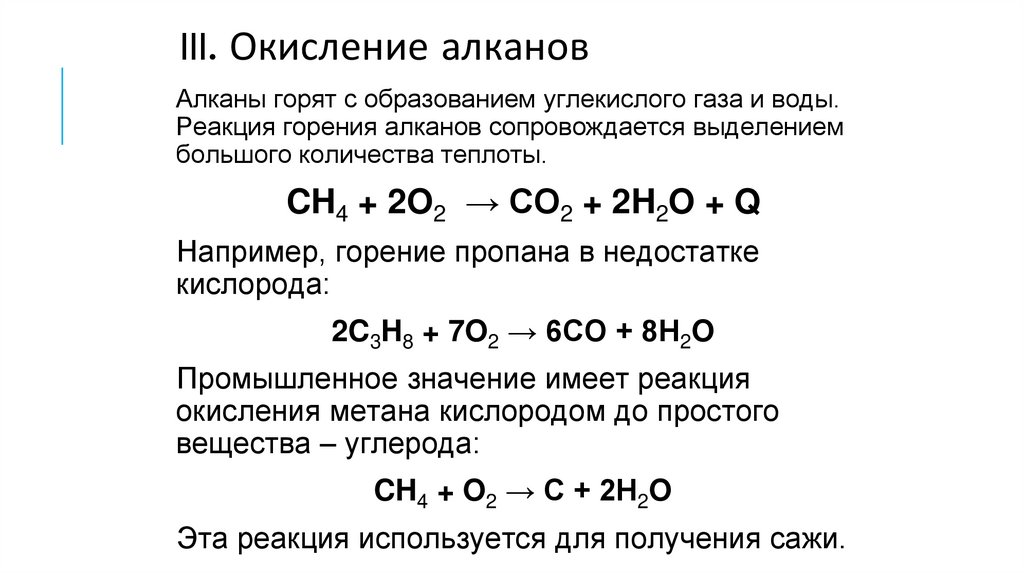 III. Окисление алканов

Алканы горят с образованием углекислого газа и воды. Реакция горения алканов сопровождается выделением большого количества теплоты.

$CH_4 + 2O_2 \rightarrow CO_2 + 2H_2O + Q$

Например, горение пропана в недостатке кислорода:

$2C_3H_8 + 7O_2 \rightarrow 6CO + 8H_2O$

Промышленное значение имеет реакция окисления метана кислородом до простого вещества – углерода:

$CH_4 + O_2 \rightarrow C + 2H_2O$

Эта реакция используется для получения сажи.